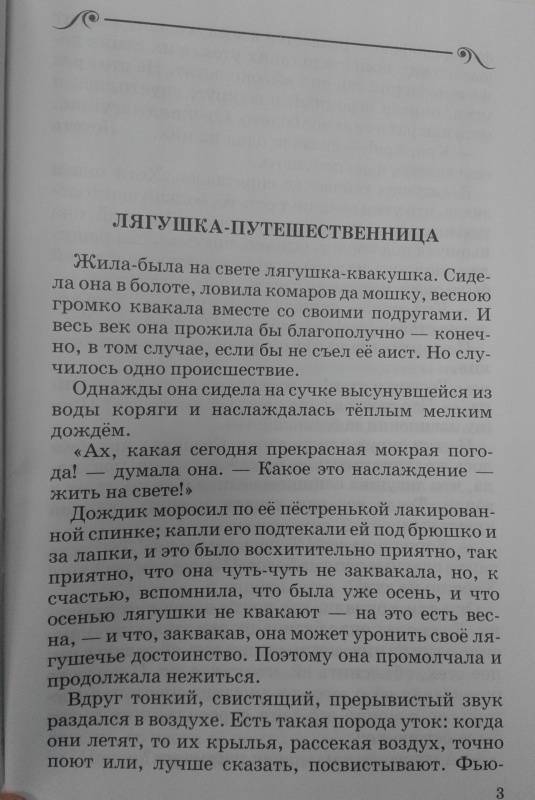 ЛЯГУШКА-ПУТЕШЕСТВЕННИЦА

Жила-была на свете лягушка-квакушка. Сидела она в болоте, ловила комаров да мошку, весною громко квакала вместе со своими подругами. И весь век она прожила бы благополучно — конечно, в том случае, если бы не съел её аист. Но случилось одно происшествие.

Однажды она сидела на сучке высунувшейся из воды коряги и наслаждалась тёплым мелким дождём.

«Ах, какая сегодня прекрасная мокрая погода! — думала она. — Какое это наслаждение — жить на свете!»

Дождик моросил по её пёстренькой лакированной спинке; капли его подтекали ей под брюшко и за лапки, и это было восхитительно приятно, так приятно, что она чуть-чуть не заквакала, но, к счастью, вспомнила, что была уже осень, и что осенью лягушки не квакают — на это есть весна, — и что, заквакав, она может уронить своё лягушечье достоинство. Поэтому она промолчала и продолжала нежиться.

Вдруг тонкий, свистящий, прерывистый звук раздался в воздухе. Есть такая порода уток: когда они летят, то их крылья, рассекая воздух, точно поют или, лучше сказать, посвистывают. Фью-

3